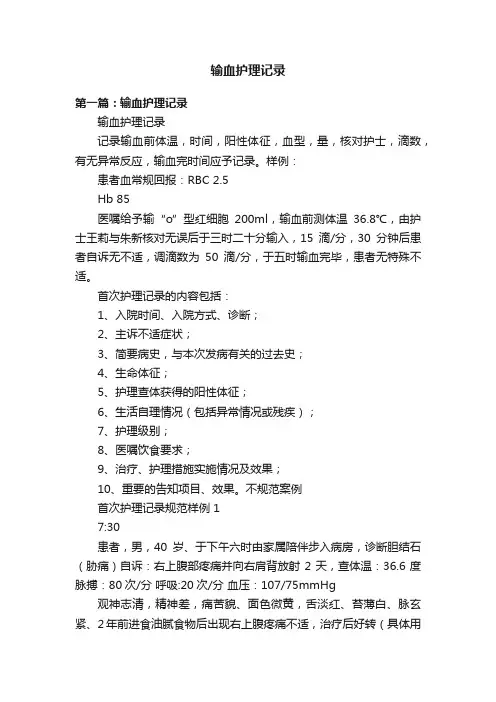 输血护理记录

第一篇：输血护理记录

输血护理记录

记录输血前体温，时间，阳性体征，血型，量，核对护士，滴数，有无异常反应，输血完时间应予记录。样例：

患者血常规回报：RBC 2.5

Hb 85

医嘱给予输“o”型红细胞 200ml，输血前测体温 36.8℃，由护士王莉与朱新核对无误后于三时二十分输入，15 滴/分，30 分钟后患者自诉无不适，调滴数为 50 滴/分，于五时输血完毕，患者无特殊不适。

首次护理记录的内容包括：

1、入院时间、入院方式、诊断；

2、主诉不适症状；

3、简要病史，与本次发病有关的过去史；

4、生命体征；

5、护理查体获得的阳性体征；

6、生活自理情况（包括异常情况或残疾）；

7、护理级别；

8、医嘱饮食要求；

9、治疗、护理措施实施情况及效果；

10、重要的告知项目、效果。不规范案例

首次护理记录规范样例 1

7:30

患者，男，40 岁、于下午六时由家属陪伴步入病房，诊断胆结石（胁痛）自诉：右上腹部疼痛并向右肩背放射 2 天，查体温：36.6 度 脉搏：80 次/分 呼吸:20 次/分 血压：107/75mmHg

观神志清，精神差，痛苦貌、面色微黄，舌淡红、苔薄白、脉玄紧、2 年前进食油腻食物后出现右上腹疼痛不适，治疗后好转（具体用